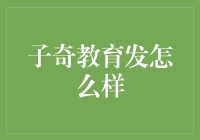 子奇教育发怎么样